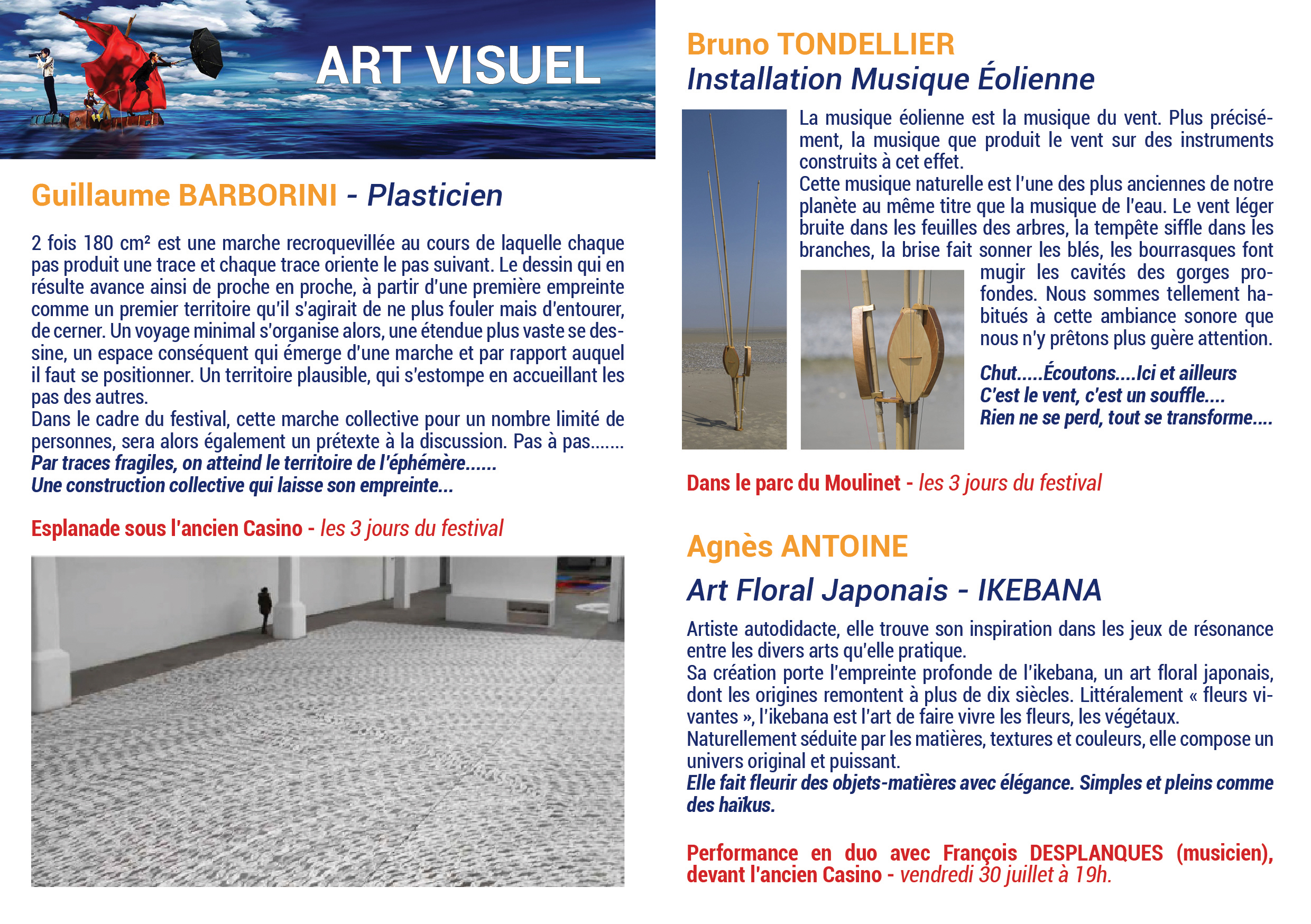 ART VISUEL

Guillaume BARBORINI - Plasticien

2 fois 180 cm² est une marche recroquevillée au cours de laquelle chaque pas produit une trace et chaque trace oriente le pas suivant. Le dessin qui en résulte avance ainsi de proche en proche, à partir d'une première empreinte comme un premier territoire qu'il s'agirait de ne plus fouler mais d'entourer, de cerner. Un voyage minimal s'organise alors, une étendue plus vaste se dessine, un espace conséquent qui émerge d'une marche et par rapport auquel il faut se positionner. Un territoire plausible, qui s'estompe en accueillant les pas des autres.
Dans le cadre du festival, cette marche collective pour un nombre limité de personnes, sera alors également un prétexte à la discussion. Pas à pas.......
Par traces fragiles, on atteind le territoire de l'éphémère......
Une construction collective qui laisse son empreinte...

Esplanade sous l'ancien Casino - les 3 jours du festival

Bruno TONDELLIER
Installation Musique Éolienne

La musique éolienne est la musique du vent. Plus précisément, la musique que produit le vent sur des instruments construits à cet effet.
Cette musique naturelle est l'une des plus anciennes de notre planète au même titre que la musique de l'eau. Le vent léger bruite dans les feuilles des arbres, la tempête siffle dans les branches, la brise fait sonner les blés, les bourrasques font mugir les cavités des gorges profondes. Nous sommes tellement habitués à cette ambiance sonore que nous n'y prêtons plus guère attention.

Chut.....Écoutons....Ici et ailleurs
C'est le vent, c'est un souffle....
Rien ne se perd, tout se transforme....

Dans le parc du Moulinet - les 3 jours du festival

Agnès ANTOINE

Art Floral Japonais - IKEBANA

Artiste autodidacte, elle trouve son inspiration dans les jeux de résonance entre les divers arts qu'elle pratique.
Sa création porte l'empreinte profonde de l'ikebana, un art floral japonais, dont les origines remontent à plus de dix siècles. Littéralement « fleurs vivantes », l'ikebana est l'art de faire vivre les fleurs, les végétaux.
Naturellement séduite par les matières, textures et couleurs, elle compose un univers original et puissant.
Elle fait fleurir des objets-matières avec élégance. Simples et pleins comme des haïkus.

Performance en duo avec François DESPLANQUES (musicien), devant l'ancien Casino - vendredi 30 juillet à 19h.